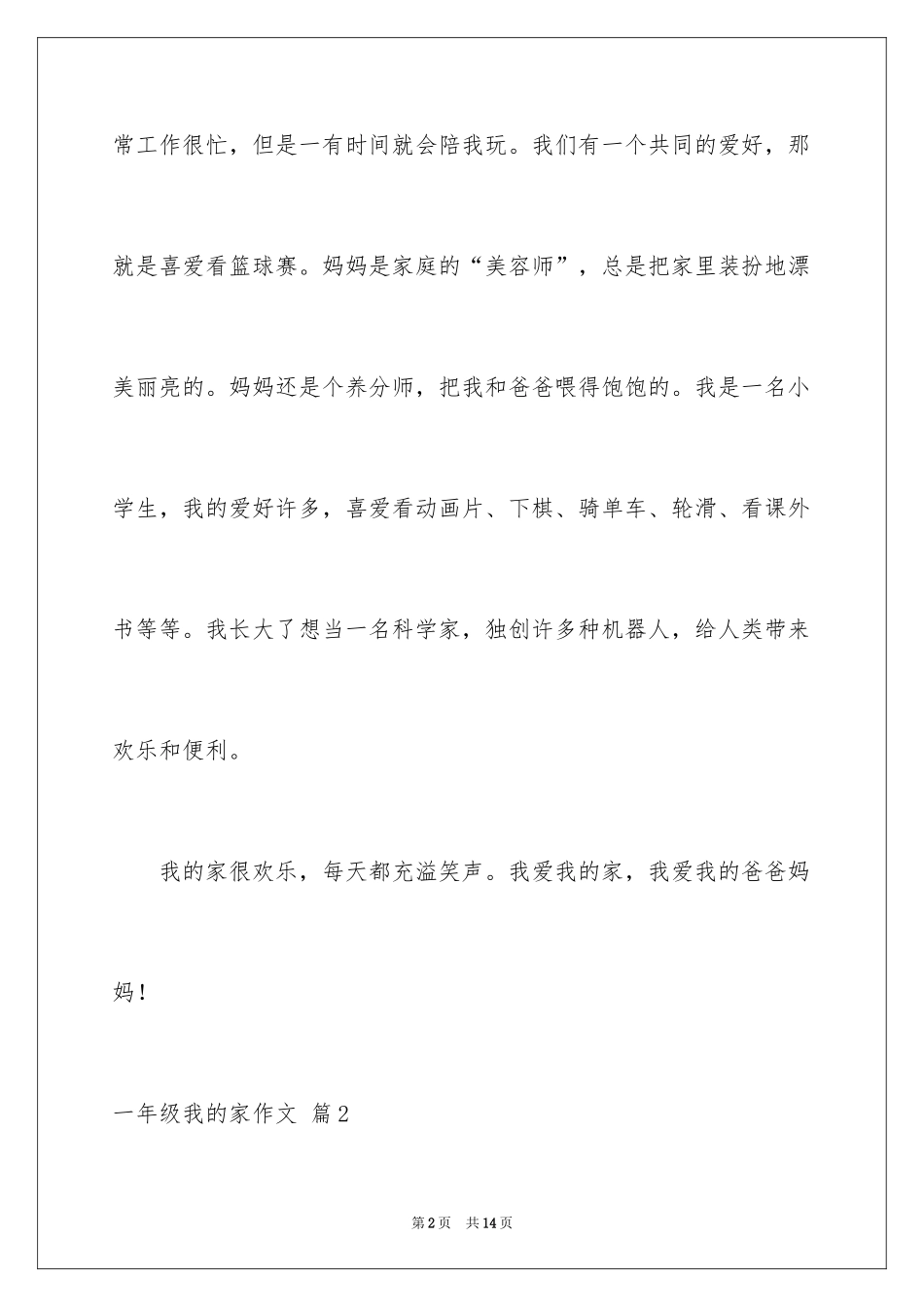 常工作很忙，但是一有时间就会陪我玩。我们有一个共同的爱好，那就是喜爱看篮球赛。妈妈是家庭的“美容师”，总是把家里装扮地漂美丽亮的。妈妈还是个养分师，把我和爸爸喂得饱饱的。我是一名小学生，我的爱好许多，喜爱看动画片、下棋、骑单车、轮滑、看课外书等等。我长大了想当一名科学家，独创许多种机器人，给人类带来欢乐和便利。

我的家很欢乐，每天都充溢笑声。我爱我的家，我爱我的爸爸妈妈！

一年级我的家作文 篇2

第2页 共14页